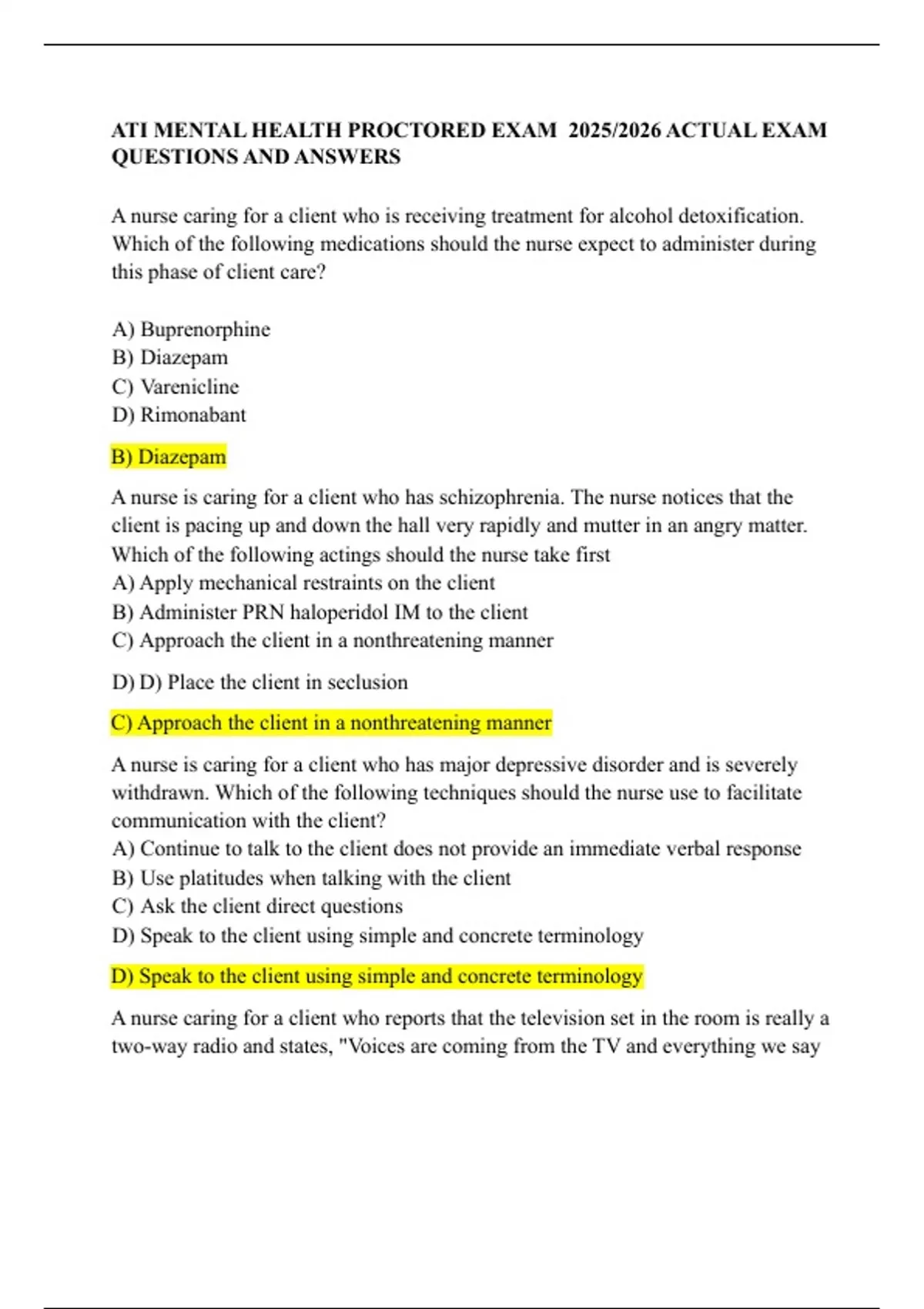 ATI MENTAL HEALTH PROCTORED EXAM 2025/2026 ACTUAL EXAM QUESTIONS AND ANSWERS

A nurse caring for a client who is receiving treatment for alcohol detoxification. Which of the following medications should the nurse expect to administer during this phase of client care?

A) Buprenorphine
B) Diazepam
C) Varenicline
D) Rimonabant

B) Diazepam

A nurse is caring for a client who has schizophrenia. The nurse notices that the client is pacing up and down the hall very rapidly and mutter in an angry matter. Which of the following actings should the nurse take first
A) Apply mechanical restraints on the client
B) Administer PRN haloperidol IM to the client
C) Approach the client in a nonthreatening manner

D) D) Place the client in seclusion

C) Approach the client in a nonthreatening manner

A nurse is caring for a client who has major depressive disorder and is severely withdrawn. Which of the following techniques should the nurse use to facilitate communication with the client?
A) Continue to talk to the client does not provide an immediate verbal response
B) Use platitudes when talking with the client
C) Ask the client direct questions
D) Speak to the client using simple and concrete terminology

D) Speak to the client using simple and concrete terminology

A nurse caring for a client who reports that the television set in the room is really a two-way radio and states, "Voices are coming from the TV and everything we say